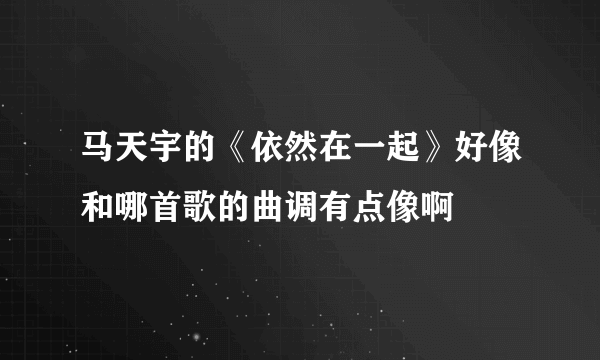 马天宇的《依然在一起》好像和哪首歌的曲调有点像啊